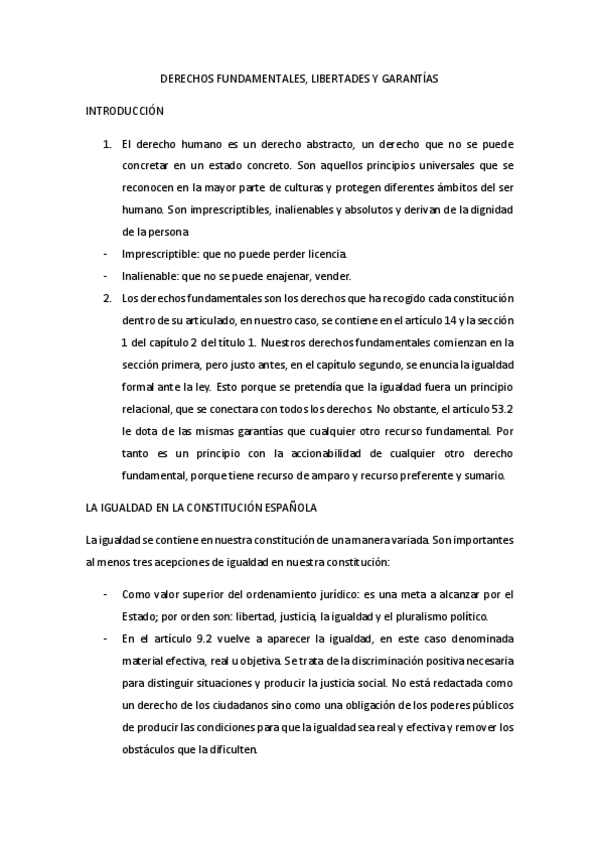 DERECHOS FUNDAMENTALES, LIBERTADES Y GARANTÍAS

INTRODUCCIÓN

1. El derecho humano es un derecho abstracto, un derecho que no se puede concretar en un estado concreto. Son aquellos principios universales que se reconocen en la mayor parte de culturas y protegen diferentes ámbitos del ser humano. Son imprescriptibles, inalienables y absolutos y derivan de la dignidad de la persona

- Imprescriptible: que no puede perder licencia.
- Inalienable: que no se puede enajenar, vender.

2. Los derechos fundamentales son los derechos que ha recogido cada constitución dentro de su articulado, en nuestro caso, se contiene en el artículo 14 y la sección 1 del capítulo 2 del título 1. Nuestros derechos fundamentales comienzan en la sección primera, pero justo antes, en el capítulo segundo, se enuncia la igualdad formal ante la ley. Esto porque se pretendía que la igualdad fuera un principio relacional, que se conectara con todos los derechos. No obstante, el artículo 53.2 le dota de las mismas garantías que cualquier otro recurso fundamental. Por tanto es un principio con la accionabilidad de cualquier otro derecho fundamental, porque tiene recurso de amparo y recurso preferente y sumario.

LA IGUALDAD EN LA CONSTITUCIÓN ESPAÑOLA

La igualdad se contiene en nuestra constitución de una manera variada. Son importantes al menos tres acepciones de igualdad en nuestra constitución:

- Como valor superior del ordenamiento jurídico: es una meta a alcanzar por el Estado; por orden son: libertad, justicia, la igualdad y el pluralismo político.
- En el artículo 9.2 vuelve a aparecer la igualdad, en este caso denominada material efectiva, real u objetiva. Se trata de la discriminación positiva necesaria para distinguir situaciones y producir la justicia social. No está redactada como un derecho de los ciudadanos sino como una obligación de los poderes públicos de producir las condiciones para que la igualdad sea real y efectiva y remover los obstáculos que la dificulten.